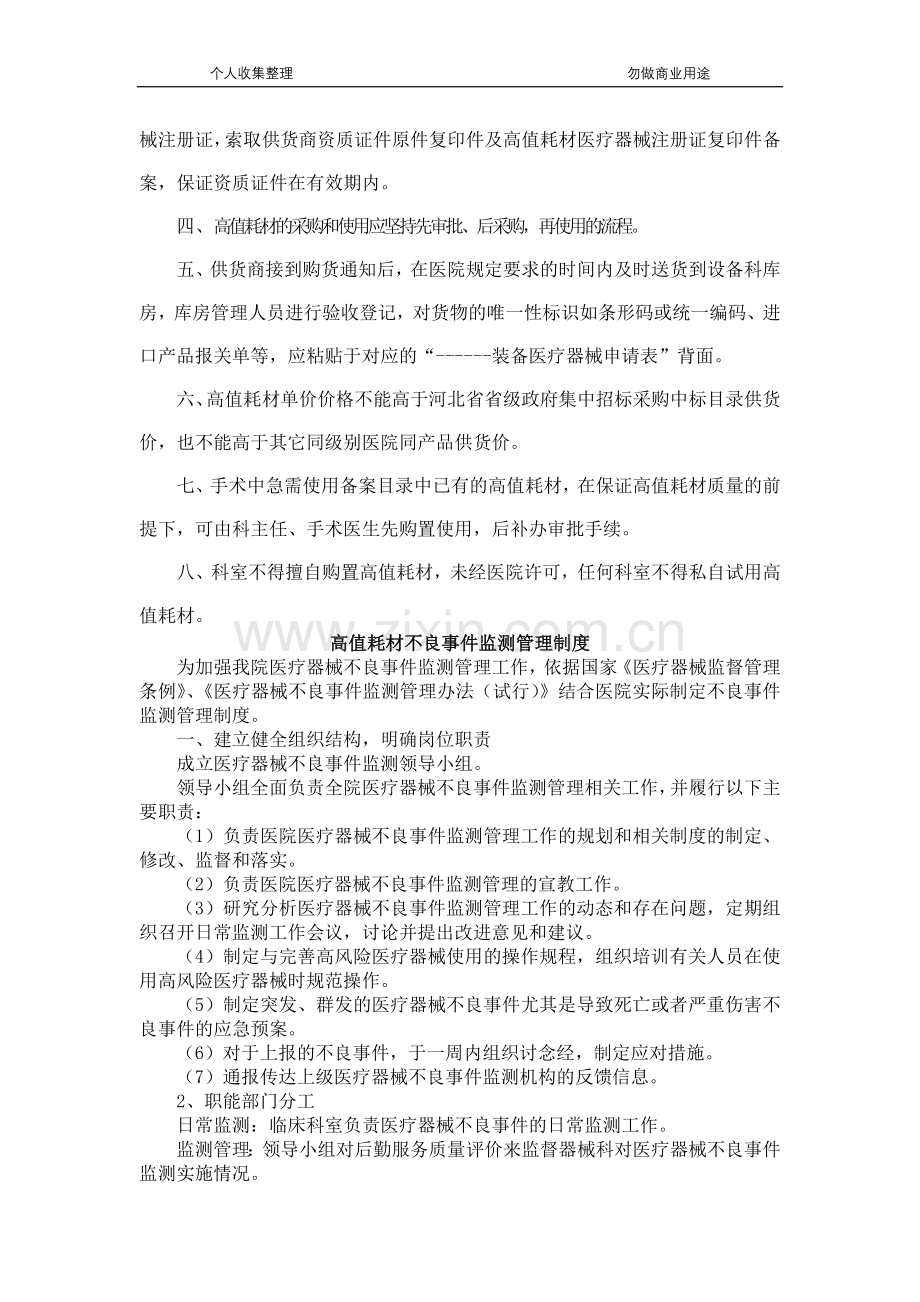 个人收集整理 勿做商业用途

械注册证，索取供货商资质证件原件复印件及高值耗材医疗器械注册证复印件备案，保证资质证件在有效期内。

四、高值耗材的采购和使用应坚持先审批、后采购，再使用的流程。

五、供货商接到购货通知后，在医院规定要求的时间内及时送货到设备科库房，库房管理人员进行验收登记，对货物的唯一性标识如条形码或统一编码、进口产品报关单等，应粘贴于对应的“------装备医疗器械申请表”背面。

六、高值耗材单价价格不能高于河北省省级政府集中招标采购中标目录供货价，也不能高于其它同级别医院同产品供货价。

七、手术中急需使用备案目录中已有的高值耗材，在保证高值耗材质量的前提下，可由科主任、手术医生先购置使用，后补办审批手续。

八、科室不得擅自购置高值耗材，未经医院许可，任何科室不得私自试用高值耗材。

高值耗材不良事件监测管理制度

为加强我院医疗器械不良事件监测管理工作，依据国家《医疗器械监督管理条例》、《医疗器械不良事件监测管理办法（试行）》结合医院实际制定不良事件监测管理制度。

一、建立健全组织结构，明确岗位职责

成立医疗器械不良事件监测领导小组。

领导小组全面负责全院医疗器械不良事件监测管理相关工作，并履行以下主要职责：

（1）负责医院医疗器械不良事件监测管理工作的规划和相关制度的制定、修改、监督和落实。

（2）负责医院医疗器械不良事件监测管理的宣教工作。

（3）研究分析医疗器械不良事件监测管理工作的动态和存在问题，定期组织召开日常监测工作会议，讨论并提出改进意见和建议。

（4）制定与完善高风险医疗器械使用的操作规程，组织培训有关人员在使用高风险医疗器械时规范操作。

（5）制定突发、群发的医疗器械不良事件尤其是导致死亡或者严重伤害不良事件的应急预案。

（6）对于上报的不良事件，于一周内组织讨念经，制定应对措施。

（7）通报传达上级医疗器械不良事件监测机构的反馈信息。

2、职能部门分工

日常监测：临床科室负责医疗器械不良事件的日常监测工作。

监测管理：领导小组对后勤服务质量评价来监督器械科对医疗器械不良事件监测实施情况。

www.zixin.com.cn